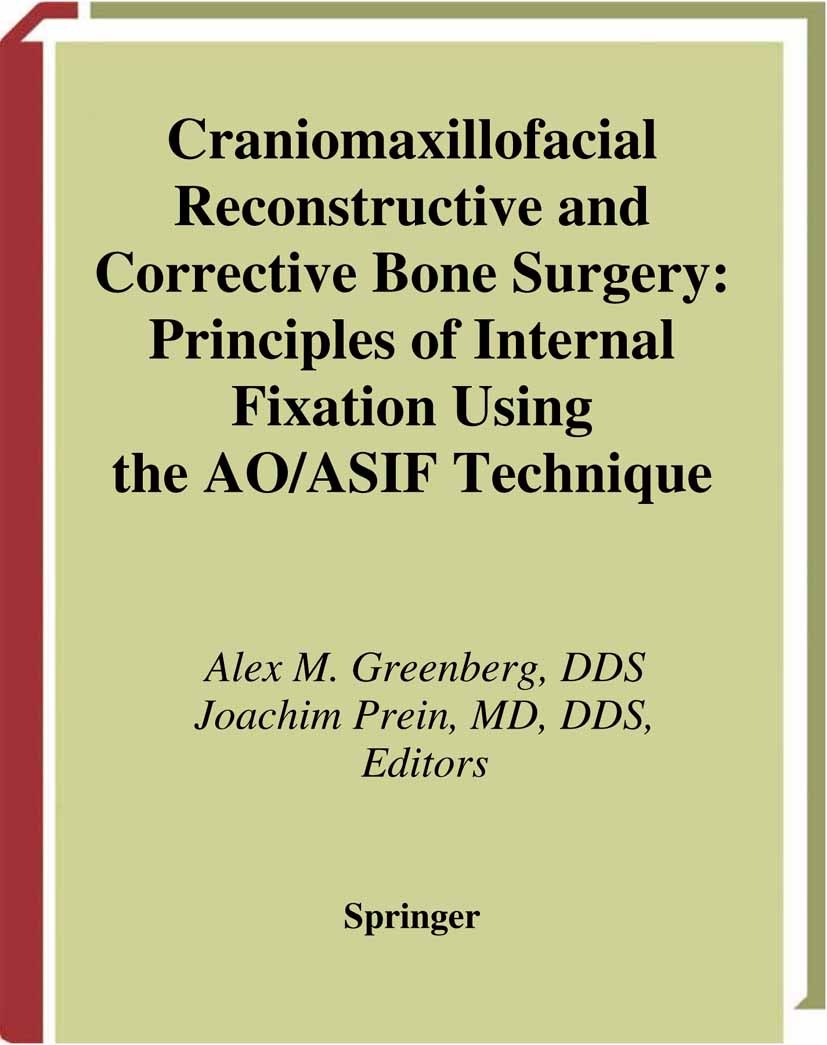 Craniomaxillofacial Reconstructive and Corrective Bone Surgery: Principles of Internal Fixation Using the AO/ASIF Technique

Alex M. Greenberg, DDS
Joachim Prein, MD, DDS,
Editors

Springer